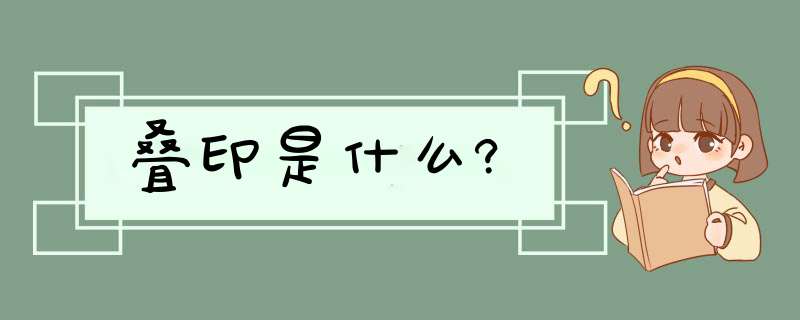 叠印是什么?